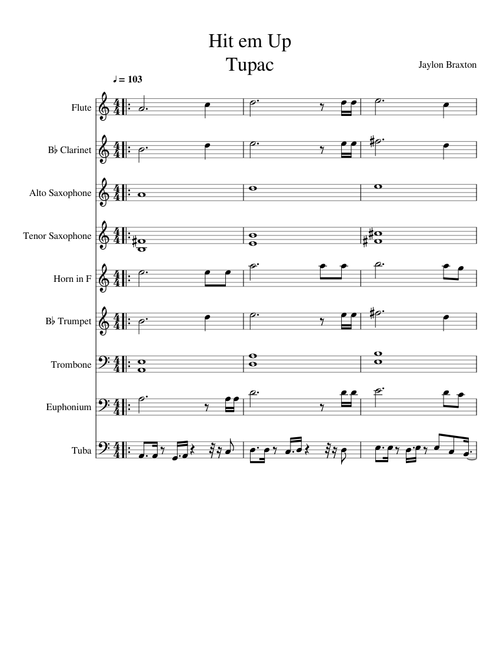 Hit em Up
Tupac

Jaylon Braxton

♩= 103

Flute

B♭ Clarinet

Alto Saxophone

Tenor Saxophone

Horn in F

B♭ Trumpet

Trombone

Euphonium

Tuba